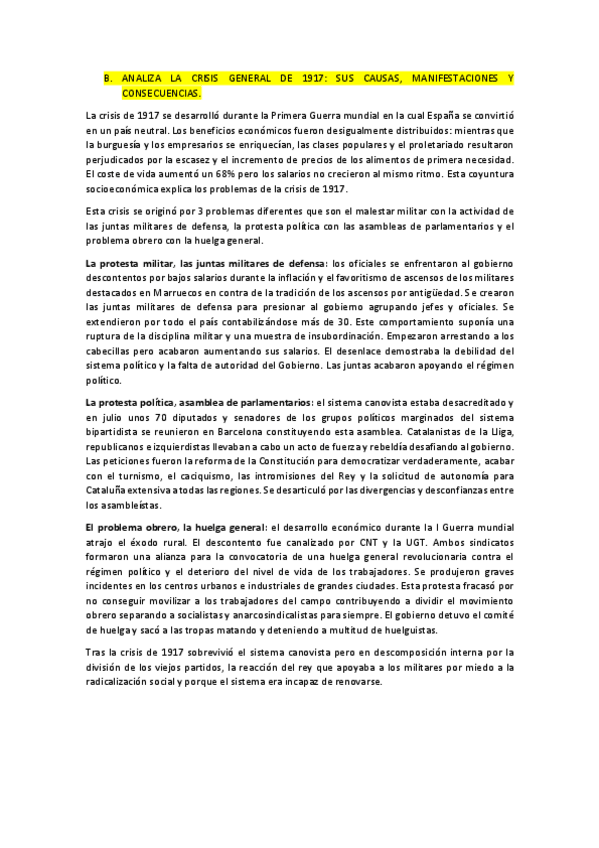 B. ANALIZA LA CRISIS GENERAL DE 1917: SUS CAUSAS, MANIFESTACIONES Y CONSECUENCIAS.

La crisis de 1917 se desarrolló durante la Primera Guerra mundial en la cual España se convirtió en un país neutral. Los beneficios económicos fueron desigualmente distribuidos: mientras que la burguesía y los empresarios se enriquecían, las clases populares y el proletariado resultaron perjudicados por la escasez y el incremento de precios de los alimentos de primera necesidad. El coste de vida aumentó un 68% pero los salarios no crecieron al mismo ritmo. Esta coyuntura socioeconómica explica los problemas de la crisis de 1917.

Esta crisis se originó por 3 problemas diferentes que son el malestar militar con la actividad de las juntas militares de defensa, la protesta política con las asambleas de parlamentarios y el problema obrero con la huelga general.

La protesta militar, las juntas militares de defensa: los oficiales se enfrentaron al gobierno descontentos por bajos salarios durante la inflación y el favoritismo de ascensos de los militares destacados en Marruecos en contra de la tradición de los ascensos por antigüedad. Se crearon las juntas militares de defensa para presionar al gobierno agrupando jefes y oficiales. Se extendieron por todo el país contabilizándose más de 30. Este comportamiento suponía una ruptura de la disciplina militar y una muestra de insubordinación. Empezaron arrestando a los cabecillas pero acabaron aumentando sus salarios. El desenlace demostraba la debilidad del sistema político y la falta de autoridad del Gobierno. Las juntas acabaron apoyando el régimen político.

La protesta política, asamblea de parlamentarios: el sistema canovista estaba desacreditado y en julio unos 70 diputados y senadores de los grupos políticos marginados del sistema bipartidista se reunieron en Barcelona constituyendo esta asamblea. Catalanistas de la Lliga, republicanos e izquierdistas llevaban a cabo un acto de fuerza y rebeldía desafiando al gobierno. Las peticiones fueron la reforma de la Constitución para democratizar verdaderamente, acabar con el turnismo, el caciquismo, las intromisiones del Rey y la solicitud de autonomía para Cataluña extensiva a todas las regiones. Se desarticuló por las divergencias y desconfianzas entre los asambleístas.

El problema obrero, la huelga general: el desarrollo económico durante la I Guerra mundial atrajo el éxodo rural. El descontento fue canalizado por CNT y la UGT. Ambos sindicatos formaron una alianza para la convocatoria de una huelga general revolucionaria contra el régimen político y el deterioro del nivel de vida de los trabajadores. Se produjeron graves incidentes en los centros urbanos e industriales de grandes ciudades. Esta protesta fracasó por no conseguir movilizar a los trabajadores del campo contribuyendo a dividir el movimiento obrero separando a socialistas y anarcosindicalistas para siempre. El gobierno detuvo el comité de huelga y sacó a las tropas matando y deteniendo a multitud de huelguistas.

Tras la crisis de 1917 sobrevivió el sistema canovista pero en descomposición interna por la división de los viejos partidos, la reacción del rey que apoyaba a los militares por miedo a la radicalización social y porque el sistema era incapaz de renovarse.